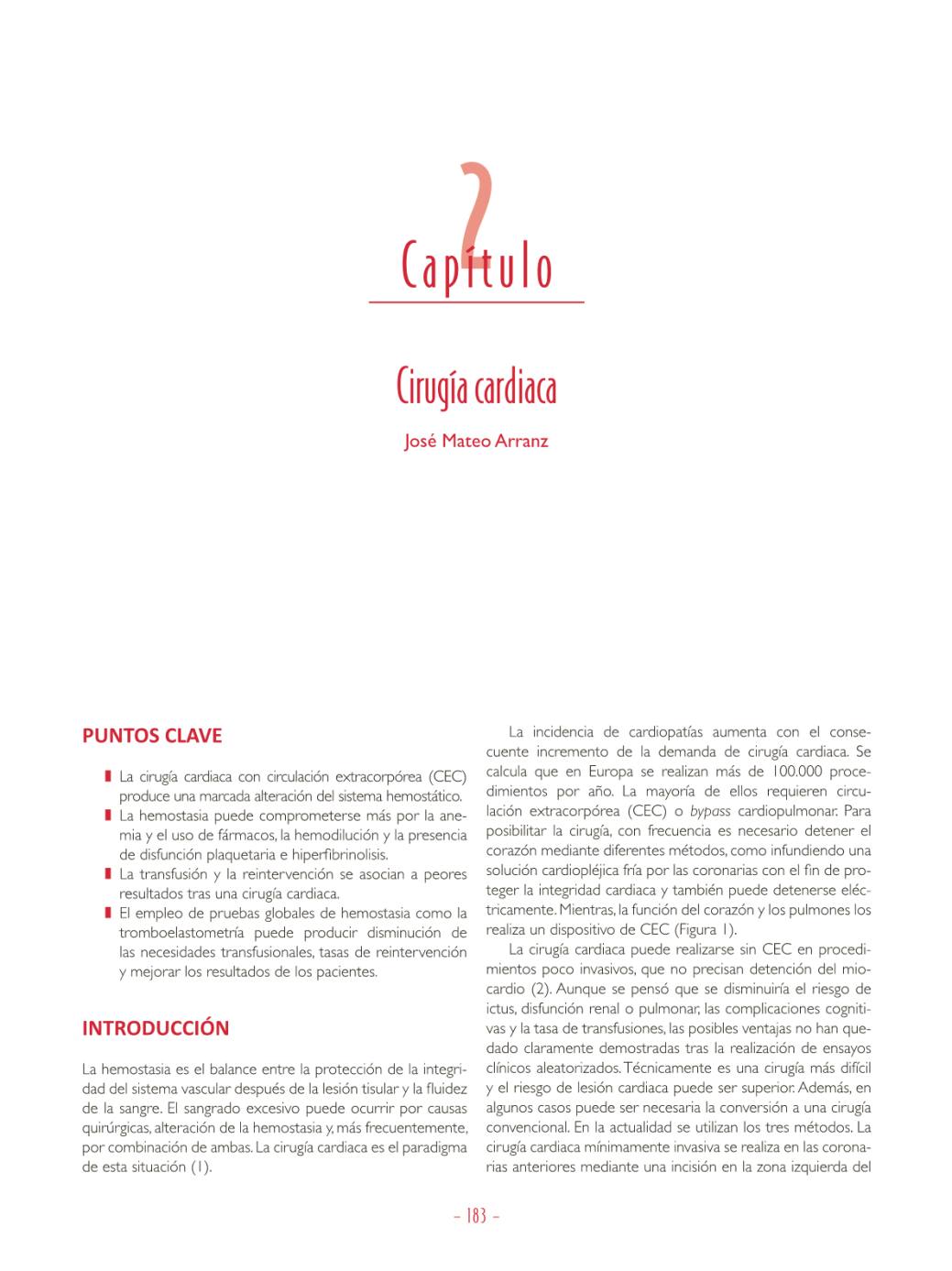 2

Capítulo

Cirugía cardiaca

José Mateo Arranz

PUNTOS CLAVE

La cirugía cardiaca con circulación extracorpórea (CEC) produce una marcada alteración del sistema hemostático.

La hemostasia puede comprometerse más por la anemia y el uso de fármacos, la hemodilución y la presencia de disfunción plaquetaria e hiperfibrinolisis.

La transfusión y la reintervención se asocian a peores resultados tras una cirugía cardiaca.

El empleo de pruebas globales de hemostasia como la tromboelastometría puede producir disminución de las necesidades transfusionales, tasas de reintervención y mejorar los resultados de los pacientes.

INTRODUCCIÓN

La hemostasia es el balance entre la protección de la integridad del sistema vascular después de la lesión tisular y la fluidez de la sangre. El sangrado excesivo puede ocurrir por causas quirúrgicas, alteración de la hemostasia y, más frecuentemente, por combinación de ambas. La cirugía cardiaca es el paradigma de esta situación (1).

La incidencia de cardiopatías aumenta con el consecuente incremento de la demanda de cirugía cardiaca. Se calcula que en Europa se realizan más de 100.000 procedimientos por año. La mayoría de ellos requieren circulación extracorpórea (CEC) o bypass cardiopulmonar. Para posibilitar la cirugía, con frecuencia es necesario detener el corazón mediante diferentes métodos, como infundiendo una solución cardiopléjica fría por las coronarias con el fin de proteger la integridad cardiaca y también puede detenerse eléctricamente. Mientras, la función del corazón y los pulmones los realiza un dispositivo de CEC (Figura 1).

La cirugía cardiaca puede realizarse sin CEC en procedimientos poco invasivos, que no precisan detención del miocardio (2). Aunque se pensó que se disminuiría el riesgo de ictus, disfunción renal o pulmonar, las complicaciones cognitivas y la tasa de transfusiones, las posibles ventajas no han quedado claramente demostradas tras la realización de ensayos clínicos aleatorizados. Técnicamente es una cirugía más difícil y el riesgo de lesión cardiaca puede ser superior. Además, en algunos casos puede ser necesaria la conversión a una cirugía convencional. En la actualidad se utilizan los tres métodos. La cirugía cardiaca mínimamente invasiva se realiza en las coronarias anteriores mediante una incisión en la zona izquierda del

– 183 –